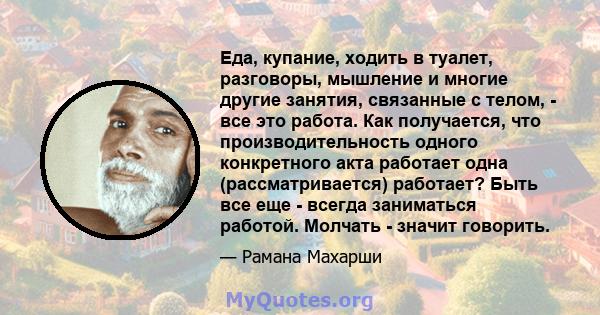 Еда, купание, ходить в туалет, разговоры, мышление и многие другие занятия, связанные с телом, - все это работа. Как получается, что производительность одного конкретного акта работает одна (рассматривается) работает? Быть все еще - всегда заниматься работой. Молчать - значит говорить.

— Рамана Махарши

MyQuotes.org